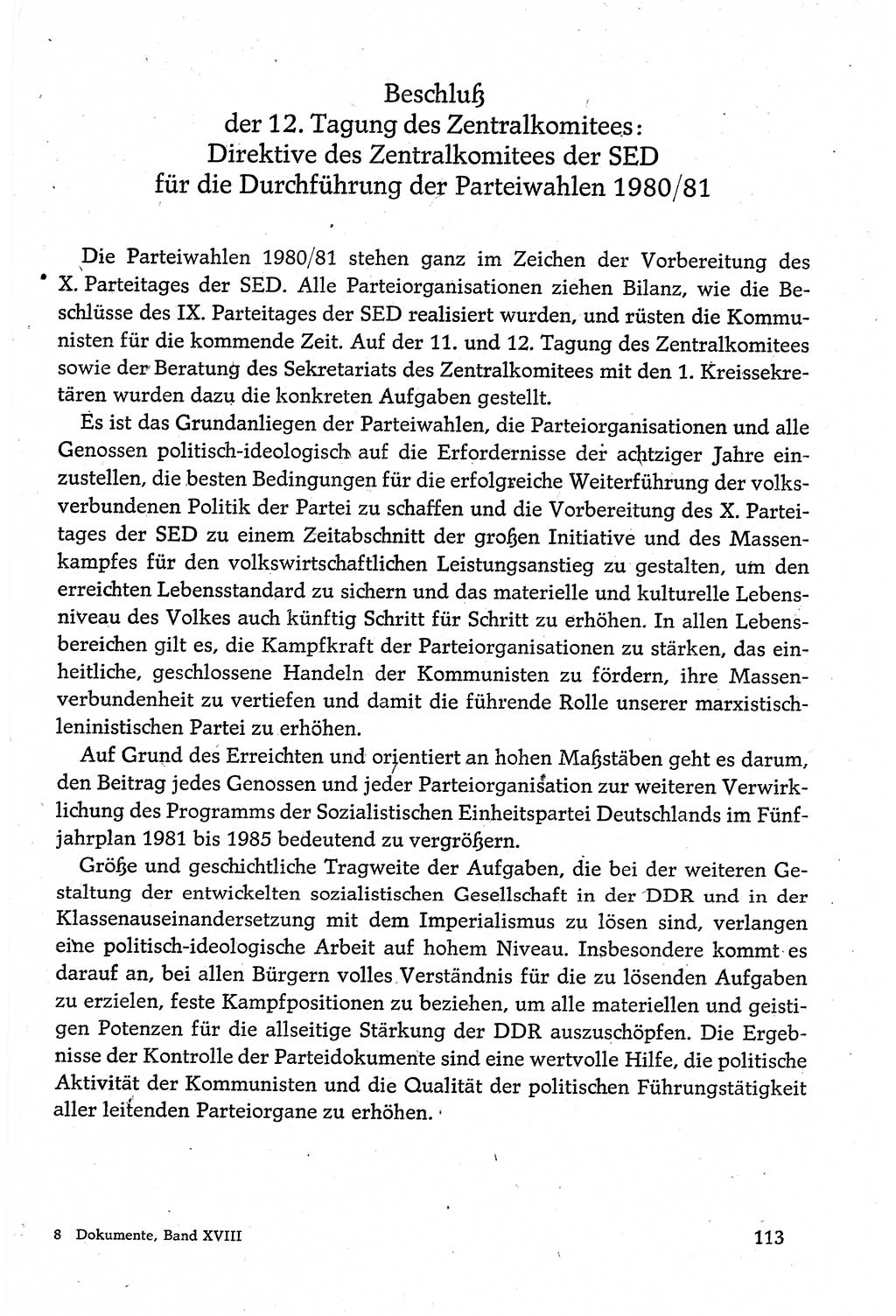 Beschluß
der 12. Tagung des Zentralkomitees:
Direktive des Zentralkomitees der SED
für die Durchführung der Parteiwahlen 1980/81

Die Parteiwahlen 1980/81 stehen ganz im Zeichen der Vorbereitung des X. Parteitages der SED. Alle Parteiorganisationen ziehen Bilanz, wie die Beschlüsse des IX. Parteitages der SED realisiert wurden, und rüsten die Kommunisten für die kommende Zeit. Auf der 11. und 12. Tagung des Zentralkomitees sowie der Beratung des Sekretariats des Zentralkomitees mit den 1. Kreissekretären wurden dazu die konkreten Aufgaben gestellt.

Es ist das Grundanliegen der Parteiwahlen, die Parteiorganisationen und alle Genossen politisch-ideologisch auf die Erfordernisse der achtziger Jahre einzustellen, die besten Bedingungen für die erfolgreiche Weiterführung der volksverbundenen Politik der Partei zu schaffen und die Vorbereitung des X. Parteitages der SED zu einem Zeitabschnitt der großen Initiative und des Massenkampfes für den volkswirtschaftlichen Leistungsanstieg zu gestalten, um den erreichten Lebensstandard zu sichern und das materielle und kulturelle Lebensniveau des Volkes auch künftig Schritt für Schritt zu erhöhen. In allen Lebensbereichen gilt es, die Kampfkraft der Parteiorganisationen zu stärken, das einheitliche, geschlossene Handeln der Kommunisten zu fördern, ihre Massenverbundenheit zu vertiefen und damit die führende Rolle unserer marxistisch-leninistischen Partei zu erhöhen.

Auf Grund des Erreichten und orientiert an hohen Maßstäben geht es darum, den Beitrag jedes Genossen und jeder Parteiorganisation zur weiteren Verwirklichung des Programms der Sozialistischen Einheitspartei Deutschlands im Fünfjahrplan 1981 bis 1985 bedeutend zu vergrößern.

Größe und geschichtliche Tragweite der Aufgaben, die bei der weiteren Gestaltung der entwickelten sozialistischen Gesellschaft in der DDR und in der Klassenauseinandersetzung mit dem Imperialismus zu lösen sind, verlangen eine politisch-ideologische Arbeit auf hohem Niveau. Insbesondere kommt es darauf an, bei allen Bürgern volles Verständnis für die zu lösenden Aufgaben zu erzielen, feste Kampfpositionen zu beziehen, um alle materiellen und geistigen Potenzen für die allseitige Stärkung der DDR auszuschöpfen. Die Ergebnisse der Kontrolle der Parteidokumente sind eine wertvolle Hilfe, die politische Aktivität der Kommunisten und die Qualität der politischen Führungstätigkeit aller leitenden Parteiorgane zu erhöhen.

8 Dokumente, Band XVIII

113